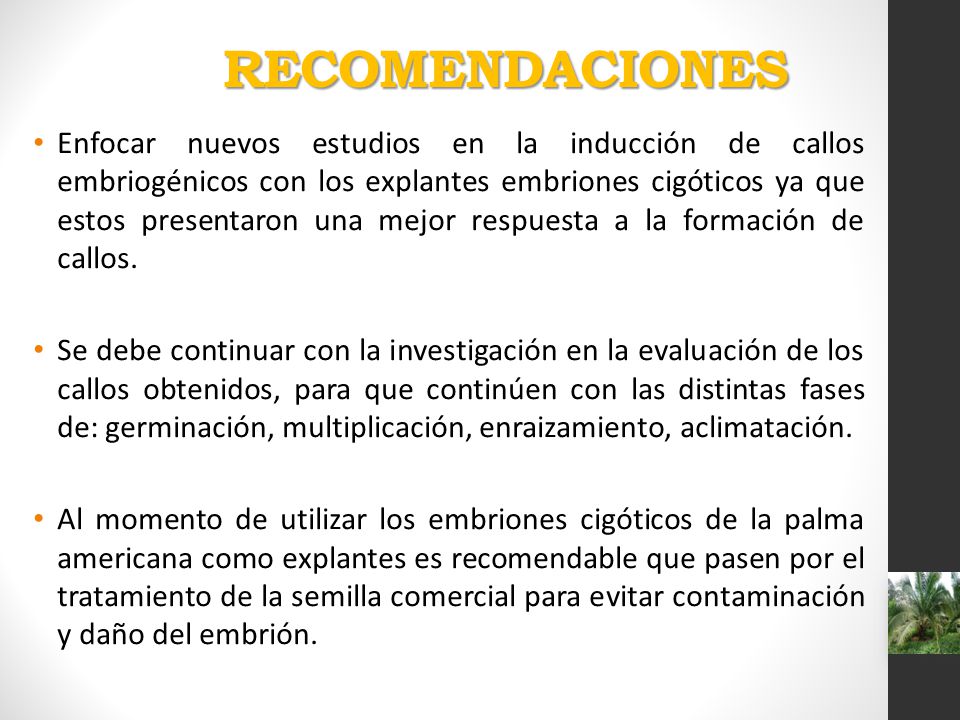 RECOMENDACIONES

• Enfocar nuevos estudios en la inducción de callos embriogénicos con los explantes embriones cigóticos ya que estos presentaron una mejor respuesta a la formación de callos.

• Se debe continuar con la investigación en la evaluación de los callos obtenidos, para que continúen con las distintas fases de: germinación, multiplicación, enraizamiento, aclimatación.

• Al momento de utilizar los embriones cigóticos de la palma americana como explantes es recomendable que pasen por el tratamiento de la semilla comercial para evitar contaminación y daño del embrión.